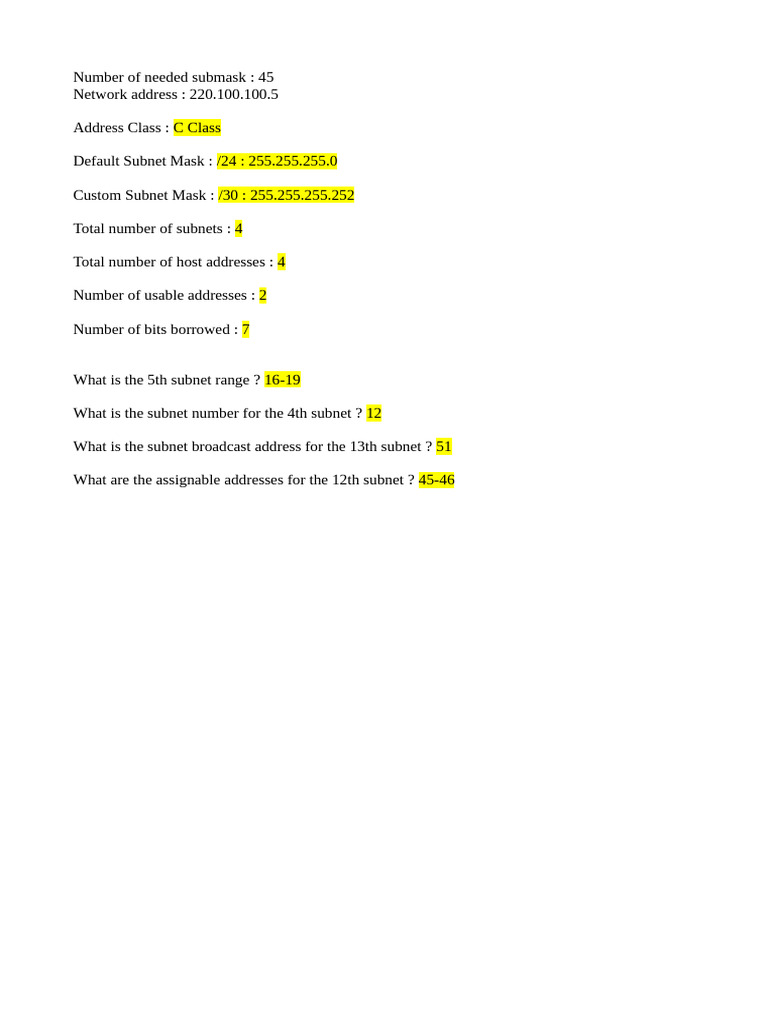 Number of needed submask : 45
Network address : 220.100.100.5

Address Class : C Class

Default Subnet Mask : /24 : 255.255.255.0

Custom Subnet Mask : /30 : 255.255.255.252

Total number of subnets : 4

Total number of host addresses : 4

Number of usable addresses : 2

Number of bits borrowed : 7

What is the 5th subnet range ? 16-19

What is the subnet number for the 4th subnet ? 12

What is the subnet broadcast address for the 13th subnet ? 51

What are the assignable addresses for the 12th subnet ? 45-46